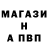 МАГАЗИ
Н
А ПВП